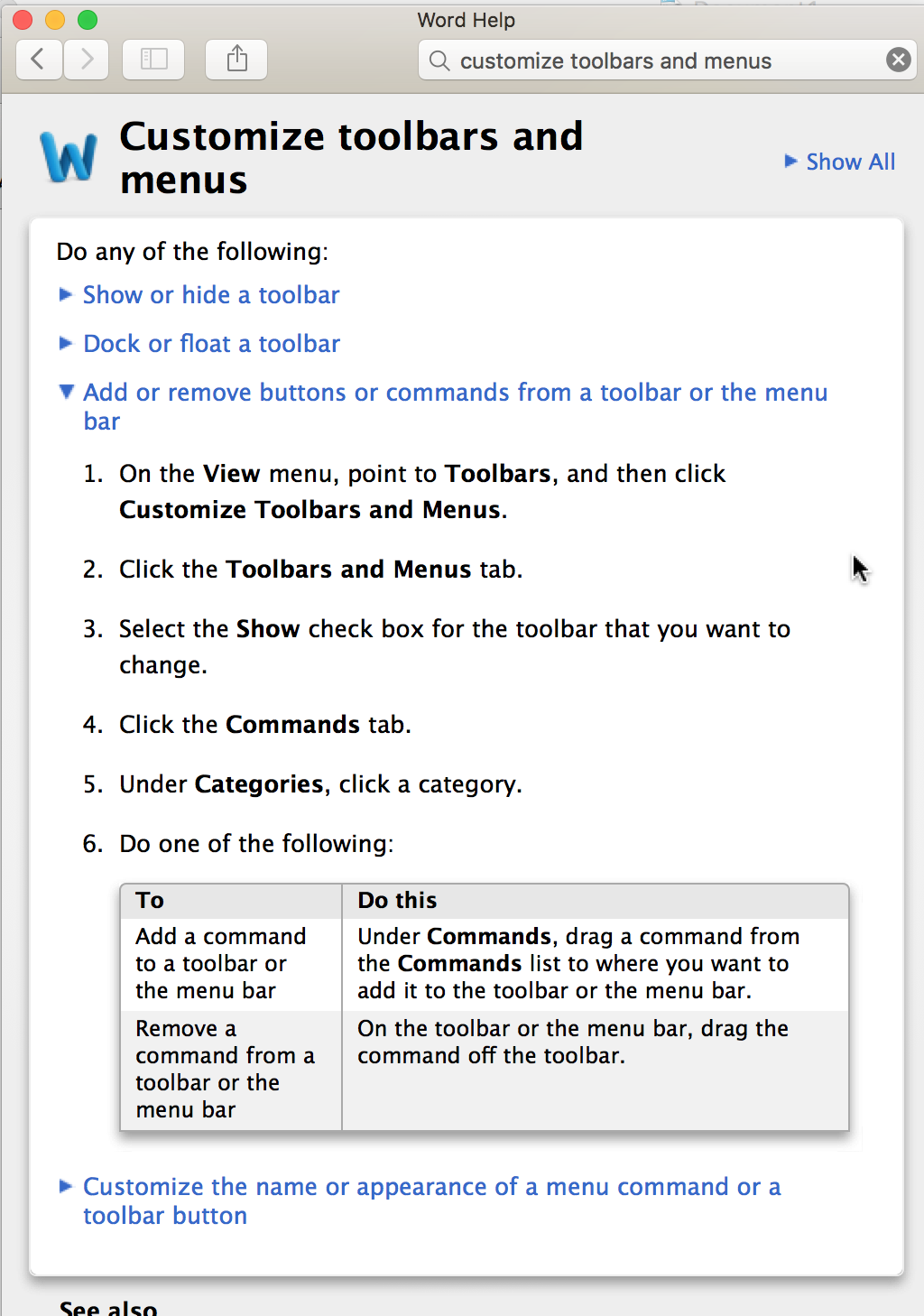 Word Help

customize toolbars and menus

Customize toolbars and menus

Show All

Do any of the following:

Show or hide a toolbar

Dock or float a toolbar

Add or remove buttons or commands from a toolbar or the menu bar

1. On the View menu, point to Toolbars, and then click Customize Toolbars and Menus.

2. Click the Toolbars and Menus tab.

3. Select the Show check box for the toolbar that you want to change.

4. Click the Commands tab.

5. Under Categories, click a category.

6. Do one of the following:

| To | Do this |
|---|---|
| Add a command to a toolbar or the menu bar | Under Commands, drag a command from the Commands list to where you want to add it to the toolbar or the menu bar. |
| Remove a command from a toolbar or the menu bar | On the toolbar or the menu bar, drag the command off the toolbar. |

Customize the name or appearance of a menu command or a toolbar button

See also